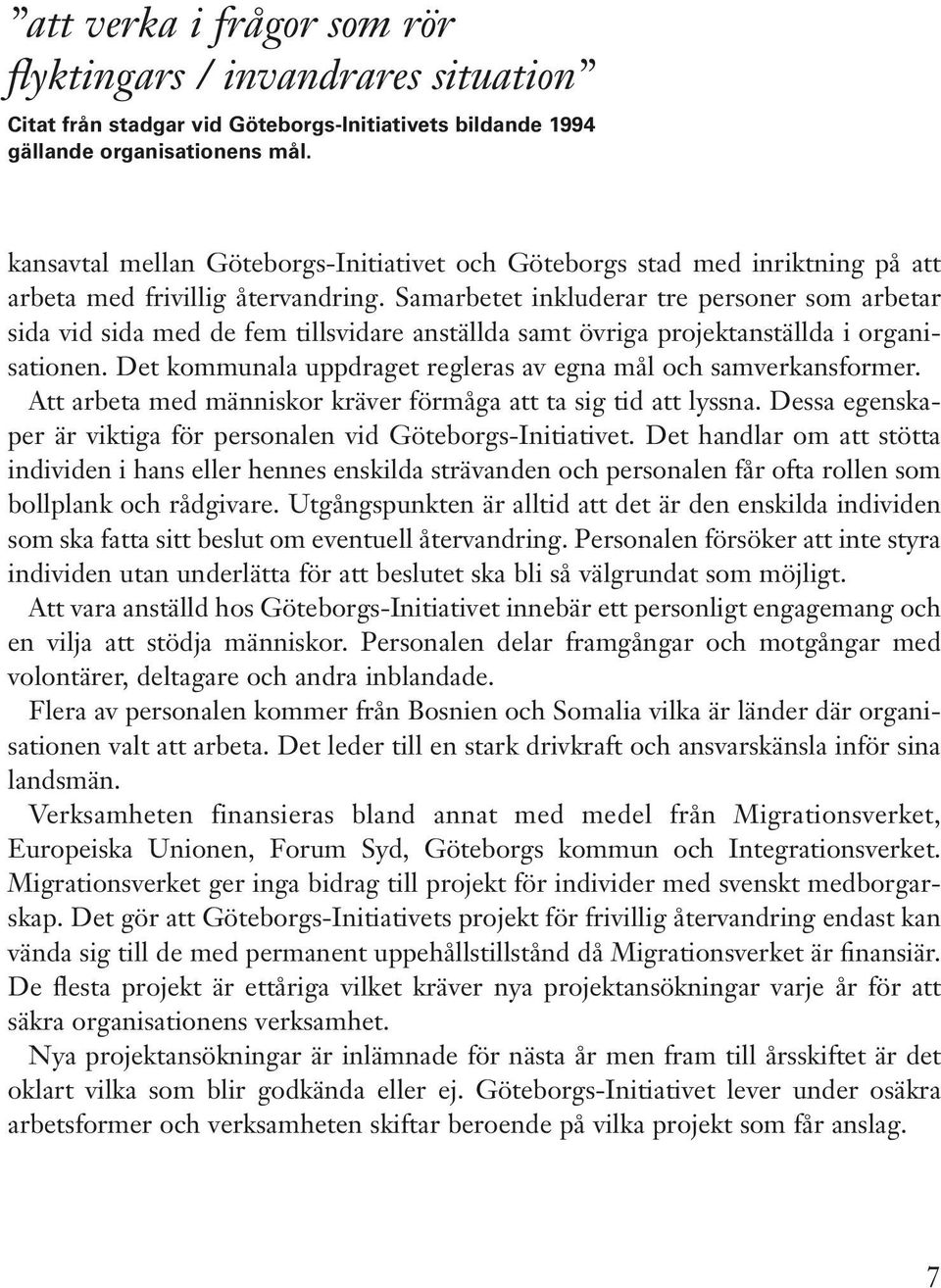 ”att verka i frågor som rör flyktingars / invandrares situation”
Citat från stadgar vid Göteborgs-Initiativets bildande 1994 gällande organisationens mål.

kansavtal mellan Göteborgs-Initiativet och Göteborgs stad med inriktning på att arbeta med frivillig återvandring. Samarbetet inkluderar tre personer som arbetar sida vid sida med de fem tillsvidare anställda samt övriga projektanställda i organisationen. Det kommunala uppdraget regleras av egna mål och samverkansformer.

Att arbeta med människor kräver förmåga att ta sig tid att lyssna. Dessa egenskaper är viktiga för personalen vid Göteborgs-Initiativet. Det handlar om att stötta individen i hans eller hennes enskilda strävanden och personalen får ofta rollen som bollplank och rådgivare. Utgångspunkten är alltid att det är den enskilda individen som ska fatta sitt beslut om eventuell återvandring. Personalen försöker att inte styra individen utan underlätta för att beslutet ska bli så välgrundat som möjligt.

Att vara anställd hos Göteborgs-Initiativet innebär ett personligt engagemang och en vilja att stödja människor. Personalen delar framgångar och motgångar med volontärer, deltagare och andra inblandade.

Flera av personalen kommer från Bosnien och Somalia vilka är länder där organisationen valt att arbeta. Det leder till en stark drivkraft och ansvarskänsla inför sina landsmän.

Verksamheten finansieras bland annat med medel från Migrationsverket, Europeiska Unionen, Forum Syd, Göteborgs kommun och Integrationsverket. Migrationsverket ger inga bidrag till projekt för individer med svenskt medborgarskap. Det gör att Göteborgs-Initiativets projekt för frivillig återvandring endast kan vända sig till de med permanent uppehållstillstånd då Migrationsverket är finansiär. De flesta projekt är ettåriga vilket kräver nya projektansökningar varje år för att säkra organisationens verksamhet.

Nya projektansökningar är inlämnade för nästa år men fram till årsskiftet är det oklart vilka som blir godkända eller ej. Göteborgs-Initiativet lever under osäkra arbetsformer och verksamheten skiftar beroende på vilka projekt som får anslag.

7